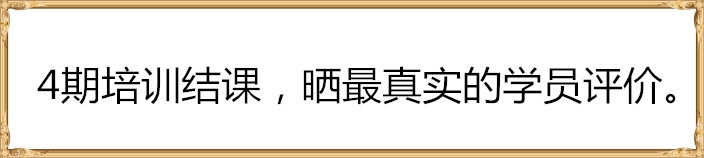 4期培训结课，晒最真实的学员评价。